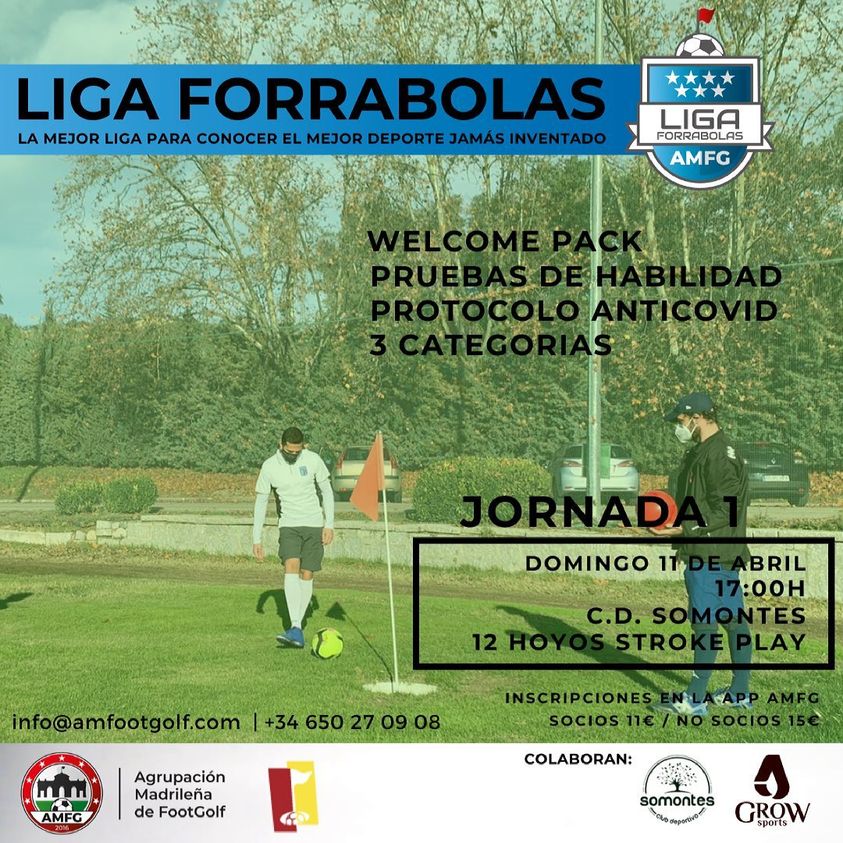 LIGA FORRABOLAS
LA MEJOR LIGA PARA CONOCER EL MEJOR DEPORTE JAMÁS INVENTADO

LIGA
FORRABOLAS
AMFG

WELCOME PACK
PRUEBAS DE HABILIDAD
PROTOCOLO ANTICOVID
3 CATEGORIAS

JORNADA 1

DOMINGO 11 DE ABRIL
17:00H
C.D. SOMONTES
12 HOYOS STROKE PLAY

INSCRIPCIONES EN LA APP AMFG
SOCIOS 11€ / NO SOCIOS 15€

info@amfootgolf.com | +34 650 27 09 08

AMFG
2016

Agrupación
Madrileña
de FootGolf

COLABORAN:

somontes
club deportivo

GROW
sports